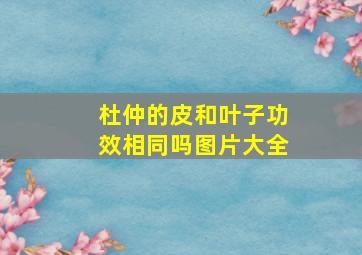 杜仲的皮和叶子功效相同吗图片大全